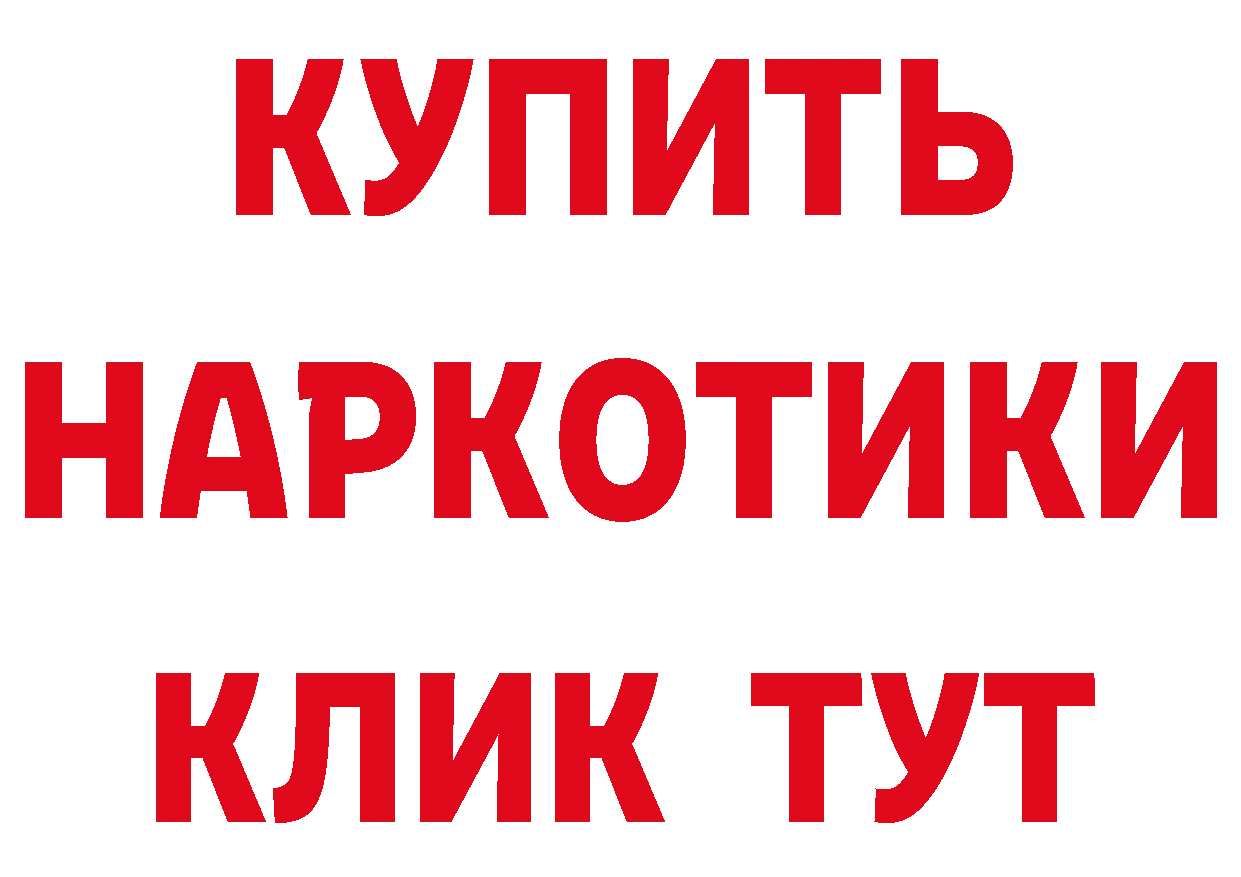 КУПИТЬ НАРКОТИКИ КЛИК ТУТ